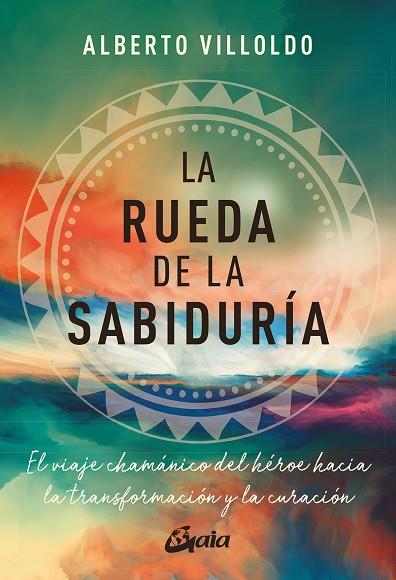 ALBERTO VILLOLDO

LA RUEDA DE LA SABIDURÍA

El viaje chamánico del héroe hacia la transformación y la curación

Gaia